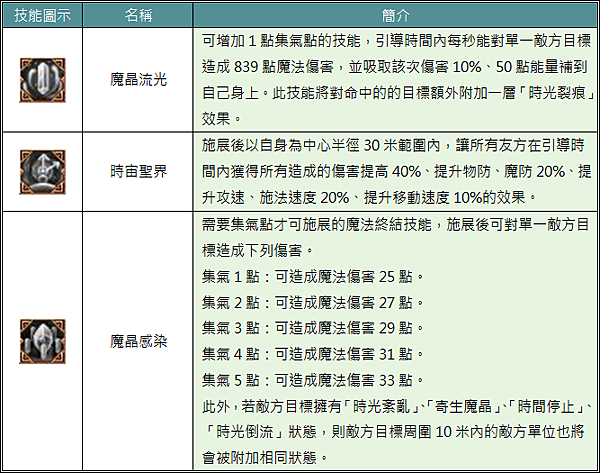 | 技能圖示 | 名稱 | 簡介 |
|---|---|---|
|  | 魔晶流光 | 可增加 1 點集氣點的技能，引導時間內每秒能對單一敵方目標造成 839 點魔法傷害，並吸取該次傷害 10%、50 點能量補到自己身上。此技能將對命中的的目標額外附加一層「時光裂痕」效果。 |
|  | 時宙聖界 | 施展後以自身為中心半徑 30 米範圍內，讓所有友方在引導時間內獲得所有造成的傷害提高 40%、提升物防、魔防 20%、提升攻速、施法速度 20%、提升移動速度 10%的效果。 |
|  | 魔晶感染 | 需要集氣點才可施展的魔法終結技能，施展後可對單一敵方目標造成下列傷害。<br>集氣 1 點：可造成魔法傷害 25 點。<br>集氣 2 點：可造成魔法傷害 27 點。<br>集氣 3 點：可造成魔法傷害 29 點。<br>集氣 4 點：可造成魔法傷害 31 點。<br>集氣 5 點：可造成魔法傷害 33 點。<br>此外，若敵方目標擁有「時光紊亂」、「寄生魔晶」、「時間停止」、「時光倒流」狀態，則敵方目標周圍 10 米內的敵方單位也將會被附加相同狀態。 |